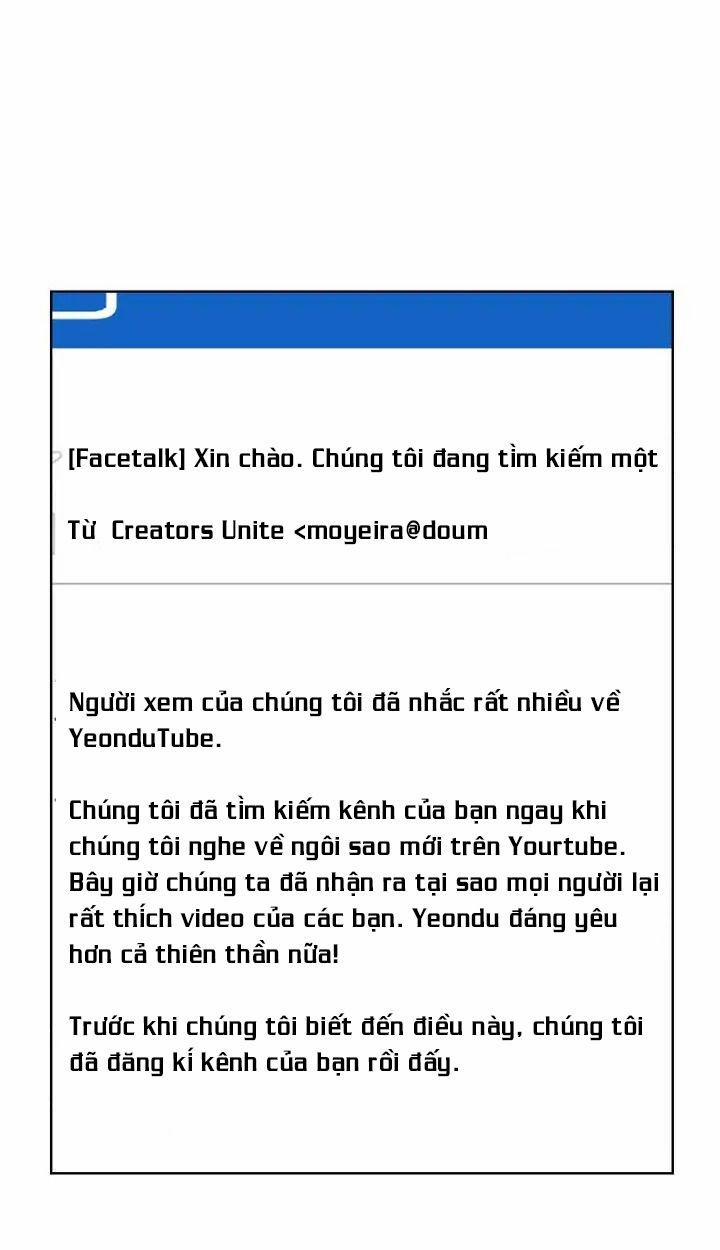 [Facetalk] Xin chào. Chúng tôi đang tìm kiếm một

Từ Creators Unite <moyeira@doum

Người xem của chúng tôi đã nhắc rất nhiều về YeonduTube.

Chúng tôi đã tìm kiếm kênh của bạn ngay khi chúng tôi nghe về ngôi sao mới trên Yourtube. Bây giờ chúng ta đã nhận ra tại sao mọi người lại rất thích video của các bạn. Yeondu đáng yêu hơn cả thiên thần nữa!

Trước khi chúng tôi biết đến điều này, chúng tôi đã đăng kí kênh của bạn rồi đấy.